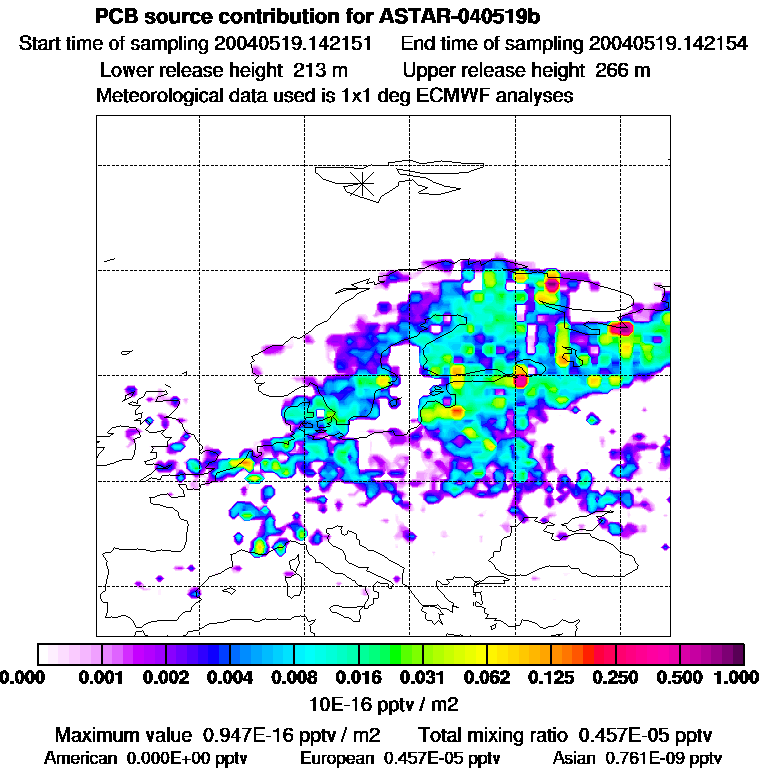 PCB source contribution for ASTAR-040519b

Start time of sampling 20040519.142151     End time of sampling 20040519.142154

Lower release height 213 m     Upper release height 266 m

Meteorological data used is 1x1 deg ECMWF analyses

0.000 0.001 0.002 0.004 0.008 0.016 0.031 0.062 0.125 0.250 0.500 1.000

10E-16 pptv / m2

Maximum value 0.947E-16 pptv / m2     Total mixing ratio 0.457E-05 pptv

American 0.000E+00 pptv     European 0.457E-05 pptv     Asian 0.761E-09 pptv